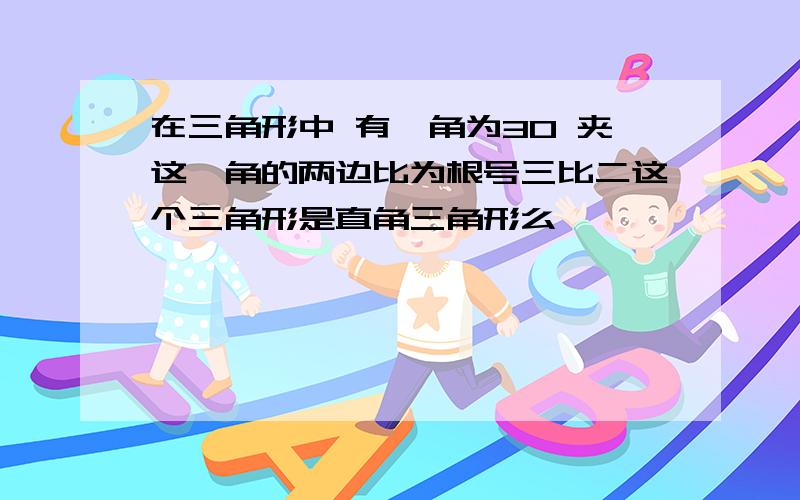 在三角形中 有一角为30 夹这一角的两边比为根号三比二这个三角形是直角三角形么